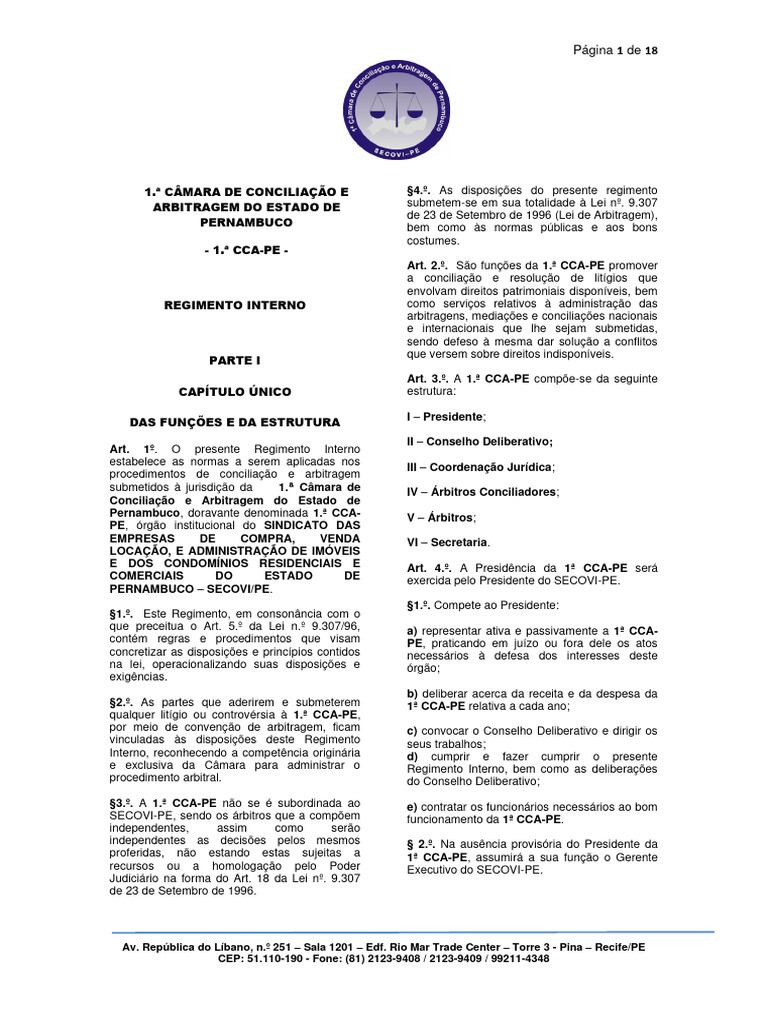 Página 1 de 18

1ª Câmara de Conciliação e Arbitragem de Pernambuco
SECOVI-PE

1.ª CÂMARA DE CONCILIAÇÃO E ARBITRAGEM DO ESTADO DE PERNAMBUCO

- 1.ª CCA-PE -

REGIMENTO INTERNO

PARTE I

CAPÍTULO ÚNICO

DAS FUNÇÕES E DA ESTRUTURA

Art. 1º. O presente Regimento Interno estabelece as normas a serem aplicadas nos procedimentos de conciliação e arbitragem submetidos à jurisdição da 1.ª Câmara de Conciliação e Arbitragem do Estado de Pernambuco, doravante denominada 1.ª CCA-PE, órgão institucional do SINDICATO DAS EMPRESAS DE COMPRA, VENDA LOCAÇÃO, E ADMINISTRAÇÃO DE IMÓVEIS E DOS CONDOMÍNIOS RESIDENCIAIS E COMERCIAIS DO ESTADO DE PERNAMBUCO – SECOVI/PE.

§1.º. Este Regimento, em consonância com o que preceitua o Art. 5.º da Lei n.º 9.307/96, contém regras e procedimentos que visam concretizar as disposições e princípios contidos na lei, operacionalizando suas disposições e exigências.

§2.º. As partes que aderirem e submeterem qualquer litígio ou controvérsia à 1.ª CCA-PE, por meio de convenção de arbitragem, ficam vinculadas às disposições deste Regimento Interno, reconhecendo a competência originária e exclusiva da Câmara para administrar o procedimento arbitral.

§3.º. A 1.ª CCA-PE não se é subordinada ao SECOVI-PE, sendo os árbitros que a compõem independentes, assim como serão independentes as decisões pelos mesmos proferidas, não estando estas sujeitas a recursos ou a homologação pelo Poder Judiciário na forma do Art. 18 da Lei nº. 9.307 de 23 de Setembro de 1996.

§4.º. As disposições do presente regimento submetem-se em sua totalidade à Lei nº. 9.307 de 23 de Setembro de 1996 (Lei de Arbitragem), bem como às normas públicas e aos bons costumes.

Art. 2.º. São funções da 1.ª CCA-PE promover a conciliação e resolução de litígios que envolvam direitos patrimoniais disponíveis, bem como serviços relativos à administração das arbitragens, mediações e conciliações nacionais e internacionais que lhe sejam submetidas, sendo defeso à mesma dar solução a conflitos que versem sobre direitos indisponíveis.

Art. 3.º. A 1.ª CCA-PE compõe-se da seguinte estrutura:

I – Presidente;

II – Conselho Deliberativo;

III – Coordenação Jurídica;

IV – Árbitros Conciliadores;

V – Árbitros;

VI – Secretaria.

Art. 4.º. A Presidência da 1ª CCA-PE será exercida pelo Presidente do SECOVI-PE.

§1.º. Compete ao Presidente:

a) representar ativa e passivamente a 1ª CCA-PE, praticando em juízo ou fora dele os atos necessários à defesa dos interesses deste órgão;

b) deliberar acerca da receita e da despesa da 1ª CCA-PE relativa a cada ano;

c) convocar o Conselho Deliberativo e dirigir os seus trabalhos;
d) cumprir e fazer cumprir o presente Regimento Interno, bem como as deliberações do Conselho Deliberativo;

e) contratar os funcionários necessários ao bom funcionamento da 1ª CCA-PE.

§ 2.º. Na ausência provisória do Presidente da 1ª CCA-PE, assumirá a sua função o Gerente Executivo do SECOVI-PE.

Av. República do Líbano, n.º 251 – Sala 1201 – Edf. Rio Mar Trade Center – Torre 3 - Pina – Recife/PE
CEP: 51.110-190 - Fone: (81) 2123-9408 / 2123-9409 / 99211-4348